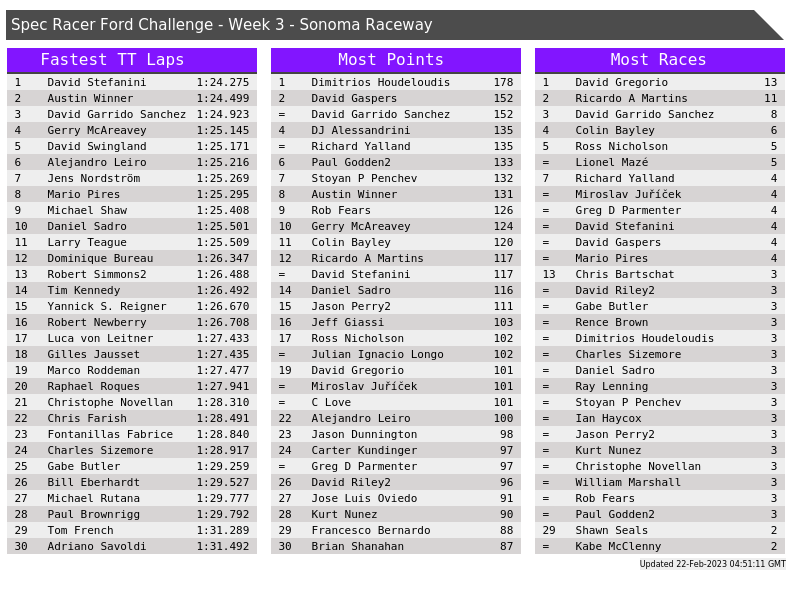 Spec Racer Ford Challenge - Week 3 - Sonoma Raceway

Fastest TT Laps

| 1 | David Stefanini | 1:24.275 |
|---|---|---|
| 2 | Austin Winner | 1:24.499 |
| 3 | David Garrido Sanchez | 1:24.923 |
| 4 | Gerry McAreavey | 1:25.145 |
| 5 | David Swingland | 1:25.171 |
| 6 | Alejandro Leiro | 1:25.216 |
| 7 | Jens Nordström | 1:25.269 |
| 8 | Mario Pires | 1:25.295 |
| 9 | Michael Shaw | 1:25.408 |
| 10 | Daniel Sadro | 1:25.501 |
| 11 | Larry Teague | 1:25.509 |
| 12 | Dominique Bureau | 1:26.347 |
| 13 | Robert Simmons2 | 1:26.488 |
| 14 | Tim Kennedy | 1:26.492 |
| 15 | Yannick S. Reigner | 1:26.670 |
| 16 | Robert Newberry | 1:26.708 |
| 17 | Luca von Leitner | 1:27.433 |
| 18 | Gilles Jausset | 1:27.435 |
| 19 | Marco Roddeman | 1:27.477 |
| 20 | Raphael Roques | 1:27.941 |
| 21 | Christophe Novellan | 1:28.310 |
| 22 | Chris Farish | 1:28.491 |
| 23 | Fontanillas Fabrice | 1:28.840 |
| 24 | Charles Sizemore | 1:28.917 |
| 25 | Gabe Butler | 1:29.259 |
| 26 | Bill Eberhardt | 1:29.527 |
| 27 | Michael Rutana | 1:29.777 |
| 28 | Paul Brownrigg | 1:29.792 |
| 29 | Tom French | 1:31.289 |
| 30 | Adriano Savoldi | 1:31.492 |

Most Points

| 1 | Dimitrios Houdeloudis | 178 |
|---|---|---|
| 2 | David Gaspers | 152 |
| = | David Garrido Sanchez | 152 |
| 4 | DJ Alessandrini | 135 |
| = | Richard Yalland | 135 |
| 6 | Paul Godden2 | 133 |
| 7 | Stoyan P Penchev | 132 |
| 8 | Austin Winner | 131 |
| 9 | Rob Fears | 126 |
| 10 | Gerry McAreavey | 124 |
| 11 | Colin Bayley | 120 |
| 12 | Ricardo A Martins | 117 |
| = | David Stefanini | 117 |
| 14 | Daniel Sadro | 116 |
| 15 | Jason Perry2 | 111 |
| 16 | Jeff Giassi | 103 |
| 17 | Ross Nicholson | 102 |
| = | Julian Ignacio Longo | 102 |
| 19 | David Gregorio | 101 |
| = | Miroslav Juříček | 101 |
| = | C Love | 101 |
| 22 | Alejandro Leiro | 100 |
| 23 | Jason Dunnington | 98 |
| 24 | Carter Kundinger | 97 |
| = | Greg D Parmenter | 97 |
| 26 | David Riley2 | 96 |
| 27 | Jose Luis Oviedo | 91 |
| 28 | Kurt Nunez | 90 |
| 29 | Francesco Bernardo | 88 |
| 30 | Brian Shanahan | 87 |

Most Races

| 1 | David Gregorio | 13 |
|---|---|---|
| 2 | Ricardo A Martins | 11 |
| 3 | David Garrido Sanchez | 8 |
| 4 | Colin Bayley | 6 |
| 5 | Ross Nicholson | 5 |
| = | Lionel Mazé | 5 |
| 7 | Richard Yalland | 4 |
| = | Miroslav Juříček | 4 |
| = | Greg D Parmenter | 4 |
| = | David Stefanini | 4 |
| = | David Gaspers | 4 |
| = | Mario Pires | 4 |
| 13 | Chris Bartschat | 3 |
| = | David Riley2 | 3 |
| = | Gabe Butler | 3 |
| = | Rence Brown | 3 |
| = | Dimitrios Houdeloudis | 3 |
| = | Charles Sizemore | 3 |
| = | Daniel Sadro | 3 |
| = | Ray Lenning | 3 |
| = | Stoyan P Penchev | 3 |
| = | Ian Haycox | 3 |
| = | Jason Perry2 | 3 |
| = | Kurt Nunez | 3 |
| = | Christophe Novellan | 3 |
| = | William Marshall | 3 |
| = | Rob Fears | 3 |
| = | Paul Godden2 | 3 |
| 29 | Shawn Seals | 2 |
| = | Kabe McClenny | 2 |

Updated 22-Feb-2023 04:51:11 GMT